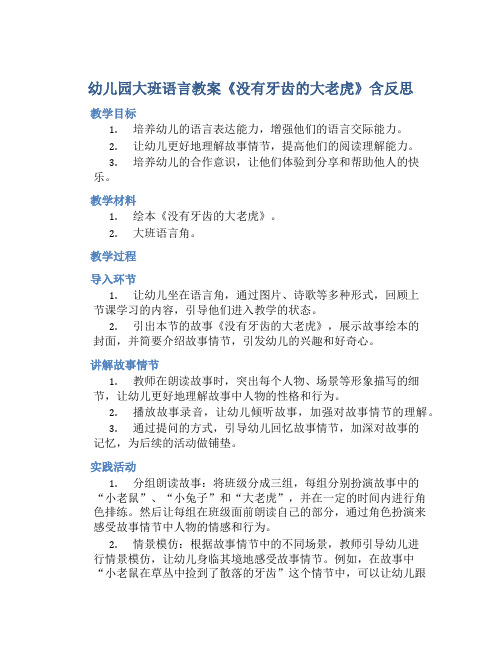 幼儿园大班语言教案《没有牙齿的大老虎》含反思

教学目标

1. 培养幼儿的语言表达能力，增强他们的语言交际能力。

2. 让幼儿更好地理解故事情节，提高他们的阅读理解能力。

3. 培养幼儿的合作意识，让他们体验到分享和帮助他人的快乐。

教学材料

1. 绘本《没有牙齿的大老虎》。

2. 大班语言角。

教学过程

导入环节

1. 让幼儿坐在语言角，通过图片、诗歌等多种形式，回顾上节课学习的内容，引导他们进入教学的状态。

2. 引出本节的故事《没有牙齿的大老虎》，展示故事绘本的封面，并简要介绍故事情节，引发幼儿的兴趣和好奇心。

讲解故事情节

1. 教师在朗读故事时，突出每个人物、场景等形象描写的细节，让幼儿更好地理解故事中人物的性格和行为。

2. 播放故事录音，让幼儿倾听故事，加强对故事情节的理解。

3. 通过提问的方式，引导幼儿回忆故事情节，加深对故事的记忆，为后续的活动做铺垫。

实践活动

1. 分组朗读故事：将班级分成三组，每组分别扮演故事中的“小老鼠”、“小兔子”和“大老虎”，并在一定的时间内进行角色排练。然后让每组在班级面前朗读自己的部分，通过角色扮演来感受故事情节中人物的情感和行为。

2. 情景模仿：根据故事情节中的不同场景，教师引导幼儿进行情景模仿，让幼儿身临其境地感受故事情节。例如，在故事中“小老鼠在草丛中捡到了散落的牙齿”这个情节中，可以让幼儿跟